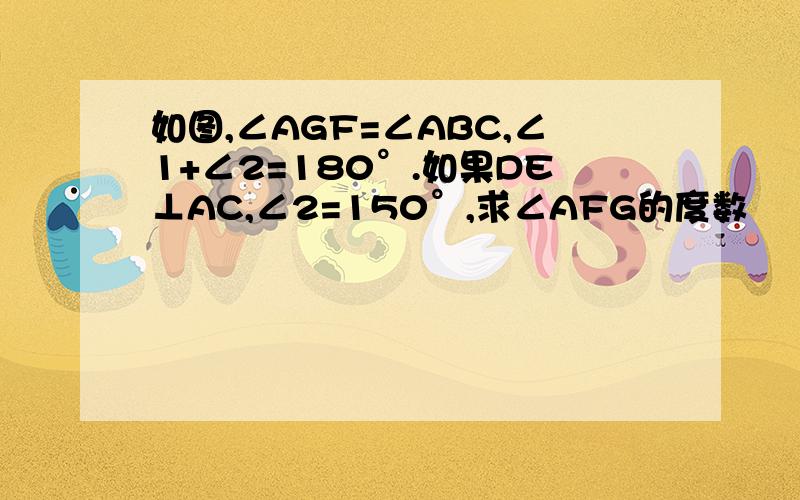 如图,∠AGF=∠ABC,∠1+∠2=180°.如果DE⊥AC,∠2=150°,求∠AFG的度数